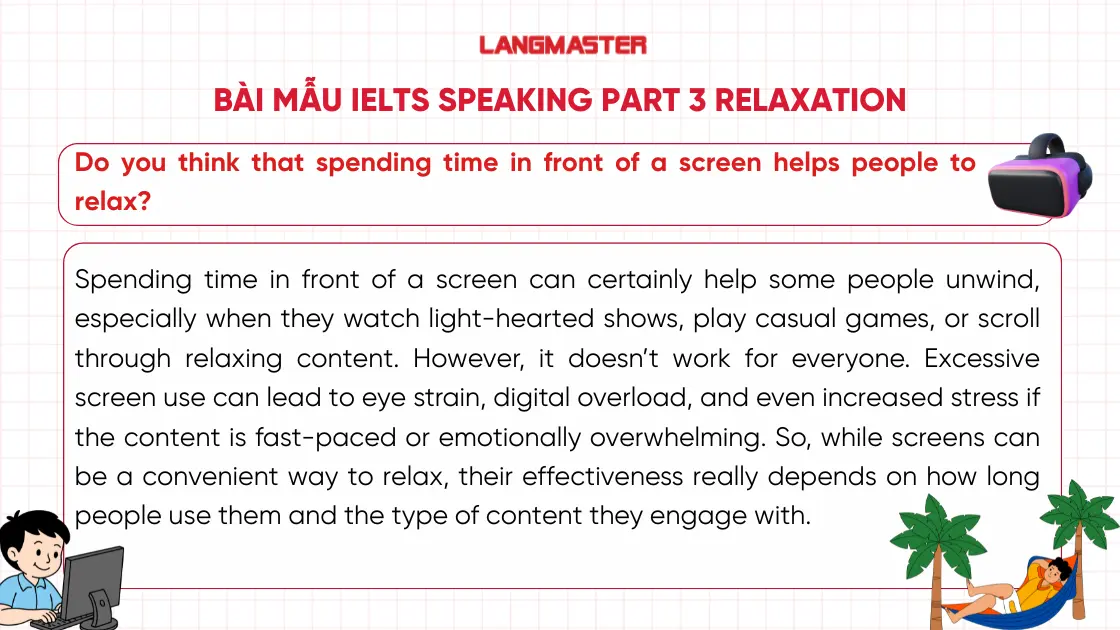 LANGMASTER

BÀI MẪU IELTS SPEAKING PART 3 RELAXATION

Do you think that spending time in front of a screen helps people to relax?

Spending time in front of a screen can certainly help some people unwind, especially when they watch light-hearted shows, play casual games, or scroll through relaxing content. However, it doesn't work for everyone. Excessive screen use can lead to eye strain, digital overload, and even increased stress if the content is fast-paced or emotionally overwhelming. So, while screens can be a convenient way to relax, their effectiveness really depends on how long people use them and the type of content they engage with.